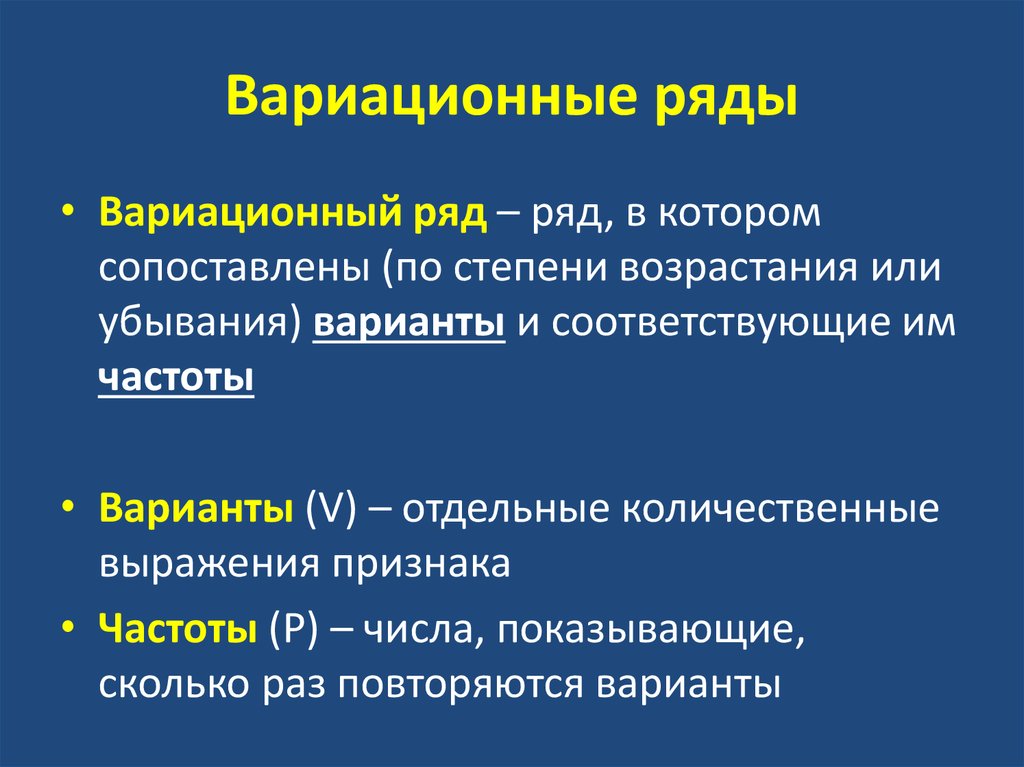 Вариационные ряды

• Вариационный ряд – ряд, в котором сопоставлены (по степени возрастания или убывания) варианты и соответствующие им частоты

• Варианты (V) – отдельные количественные выражения признака

• Частоты (P) – числа, показывающие, сколько раз повторяются варианты